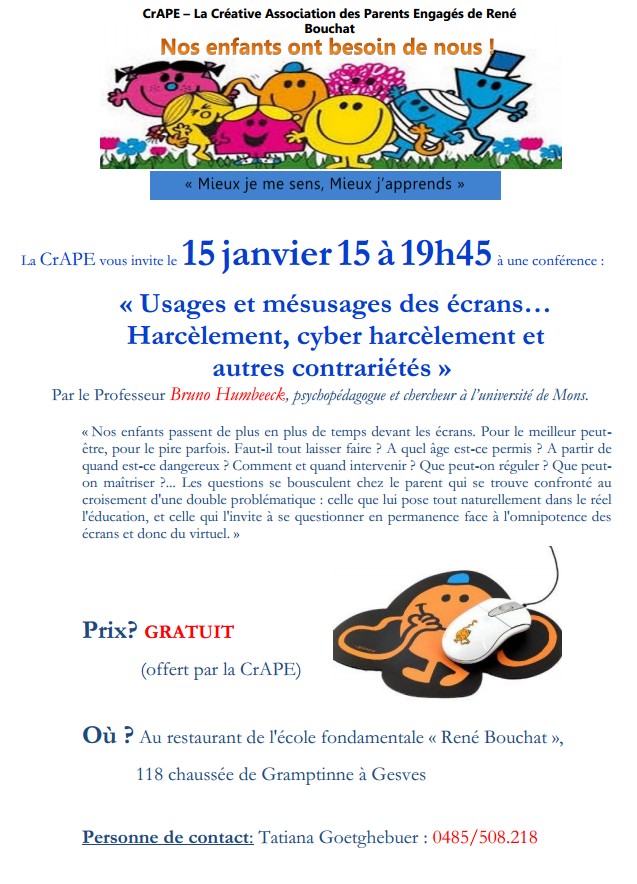 CrAPE – La Créative Association des Parents Engagés de René Bouchat

Nos enfants ont besoin de nous !

« Mieux je me sens, Mieux j'apprends »

La CrAPE vous invite le 15 janvier 15 à 19h45 à une conférence :

« Usages et mésusages des écrans… Harcèlement, cyber harcèlement et autres contrariétés »

Par le Professeur Bruno Humbeeck, psychopédagogue et chercheur à l'université de Mons.

« Nos enfants passent de plus en plus de temps devant les écrans. Pour le meilleur peut-être, pour le pire parfois. Faut-il tout laisser faire ? A quel âge est-ce permis ? A partir de quand est-ce dangereux ? Comment et quand intervenir ? Que peut-on réguler ? Que peut-on maîtriser ?... Les questions se bousculent chez le parent qui se trouve confronté au croisement d'une double problématique : celle que lui pose tout naturellement dans le réel l'éducation, et celle qui l'invite à se questionner en permanence face à l'omnipotence des écrans et donc du virtuel. »

Prix? GRATUIT

(offert par la CrAPE)

Où ? Au restaurant de l'école fondamentale « René Bouchat »,

118 chaussée de Gramptinne à Gesves

Personne de contact: Tatiana Goetghebuer : 0485/508.218